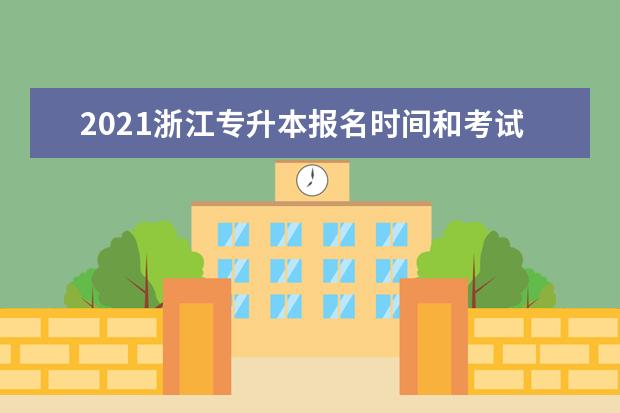 2021浙江专升本报名时间和考试